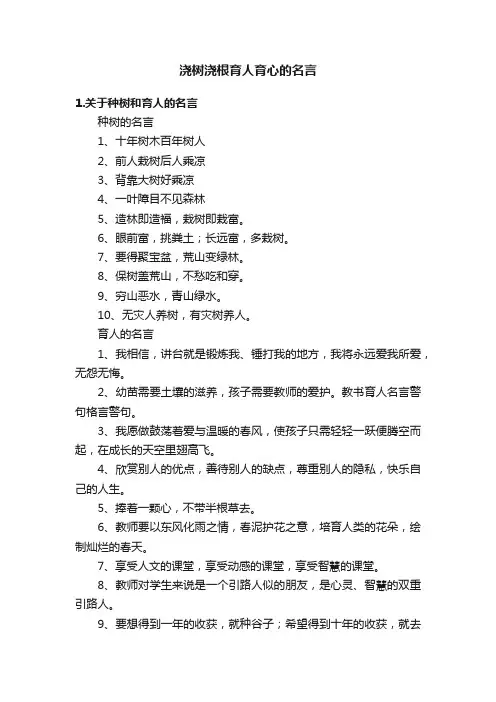 浇树浇根育人育心的名言

1.关于种树和育人的名言

种树的名言

1、十年树木百年树人

2、前人栽树后人乘凉

3、背靠大树好乘凉

4、一叶障目不见森林

5、造林即造福，栽树即栽富。

6、眼前富，挑粪土；长远富，多栽树。

7、要得聚宝盆，荒山变绿林。

8、保树盖荒山，不愁吃和穿。

9、穷山恶水，青山绿水。

10、无灾人养树，有灾树养人。

育人的名言

1、我相信，讲台就是锻炼我、锤打我的地方，我将永远爱我所爱，无怨无悔。

2、幼苗需要土壤的滋养，孩子需要教师的爱护。教书育人名言警句格言警句。

3、我愿做鼓荡着爱与温暖的春风，使孩子只需轻轻一跃便腾空而起，在成长的天空里翅高飞。

4、欣赏别人的优点，善待别人的缺点，尊重别人的隐私，快乐自己的人生。

5、捧着一颗心，不带半根草去。

6、教师要以东风化雨之情，春泥护花之意，培育人类的花朵，绘制灿烂的春天。

7、享受人文的课堂，享受动感的课堂，享受智慧的课堂。

8、教师对学生来说是一个引路人似的朋友，是心灵、智慧的双重引路人。

9、要想得到一年的收获，就种谷子；希望得到十年的收获，就去